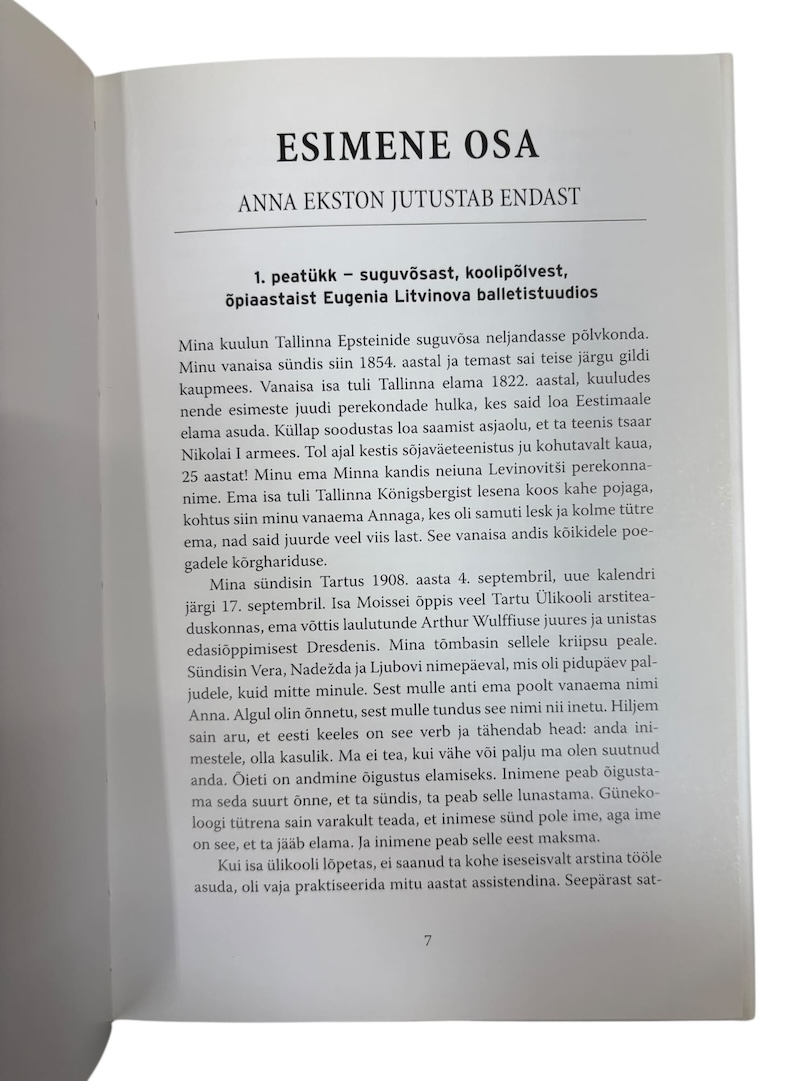 ESIMENE OSA

ANNA EKSTON JUTUSTAB ENDAST

1. peatükk – suguvõsast, koolipõlvest, õpiaastaist Eugenia Litvinova balletistuudios

Mina kuulun Tallinna Epsteinide suguvõsa neljandasse põlvkonda. Minu vanaisa sündis siin 1854. aastal ja temast sai teise järgu gildi kaupmees. Vanaisa isa tuli Tallinna elama 1822. aastal, kuuludes nende esimeste juudi perekondade hulka, kes said loa Eestimaale elama asuda. Küllap soodustas loa saamist asjaolu, et ta teenis tsaar Nikolai I armees. Tol ajal kestis sõjaväeteenistus ju kohutavalt kaua, 25 aastat! Minu ema Minna kandis neiuna Levinovitši perekonnanime. Ema isa tuli Tallinna Königsbergist lesena koos kahe pojaga, kohtus siin minu vanaema Annaga, kes oli samuti lesk ja kolme tütre ema, nad said juurde veel viis last. See vanaisa andis kõikidele poegadele kõrghariduse.

Mina sündisin Tartus 1908. aasta 4. septembril, uue kalendri järgi 17. septembril. Isa Moissei õppis veel Tartu Ülikooli arstiteaduskonnas, ema võttis laulutunde Arthur Wulffiuse juures ja unistas edasiõppimisest Dresdenis. Mina tõmbasin sellele kriipsu peale. Sündisin Vera, Nadežda ja Ljubovi nimepäeval, mis oli pidupäev paljudele, kuid mitte minule. Sest mulle anti ema poolt vanaema nimi Anna. Algul olin õnnetu, sest mulle tundus see nimi nii inetu. Hiljem sain aru, et eesti keeles on see verb ja tähendab head: anda inimestele, olla kasulik. Ma ei tea, kui vähe või palju ma olen suutnud anda. Õieti on andmine õigustus elamiseks. Inimene peab õigustama seda suurt õnne, et ta sündis, ta peab selle lunastama. Günekoloogi tütrena sain varakult teada, et inimese sünd pole ime, aga ime on see, et ta jääb elama. Ja inimene peab selle eest maksma.

Kui isa ülikooli lõpetas, ei saanud ta kohe iseseisvalt arstina tööle asuda, oli vaja praktiseerida mitu aastat assistendina. Seepärast sat-

7